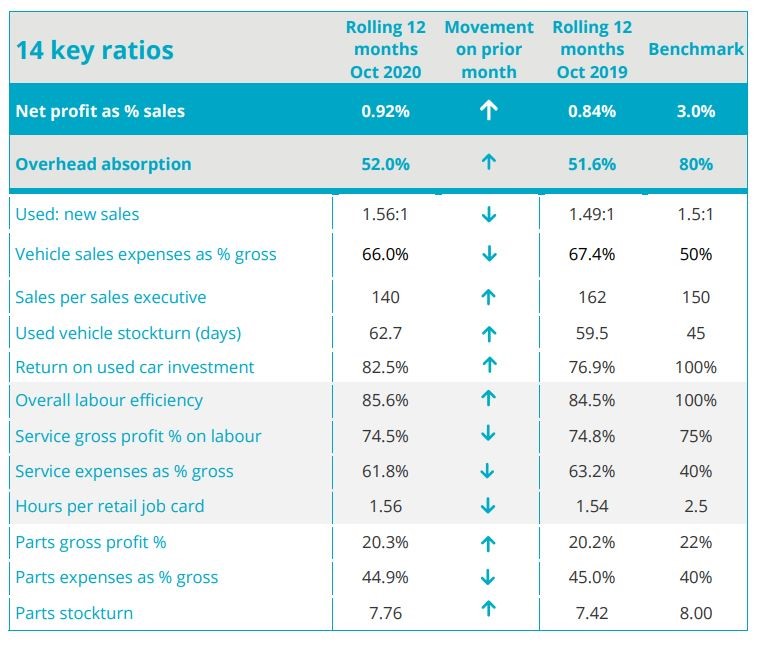 | 14 key ratios | Rolling 12 months Oct 2020 | Movement on prior month | Rolling 12 months Oct 2019 | Benchmark |
|---|---|---|---|---|
| Net profit as % sales | 0.92% | ↑ | 0.84% | 3.0% |
| Overhead absorption | 52.0% | ↑ | 51.6% | 80% |
| Used: new sales | 1.56:1 | ↓ | 1.49:1 | 1.5:1 |
| Vehicle sales expenses as % gross | 66.0% | ↓ | 67.4% | 50% |
| Sales per sales executive | 140 | ↑ | 162 | 150 |
| Used vehicle stockturn (days) | 62.7 | ↑ | 59.5 | 45 |
| Return on used car investment | 82.5% | ↑ | 76.9% | 100% |
| Overall labour efficiency | 85.6% | ↑ | 84.5% | 100% |
| Service gross profit % on labour | 74.5% | ↓ | 74.8% | 75% |
| Service expenses as % gross | 61.8% | ↓ | 63.2% | 40% |
| Hours per retail job card | 1.56 | ↓ | 1.54 | 2.5 |
| Parts gross profit % | 20.3% | ↑ | 20.2% | 22% |
| Parts expenses as % gross | 44.9% | ↓ | 45.0% | 40% |
| Parts stockturn | 7.76 | ↑ | 7.42 | 8.00 |